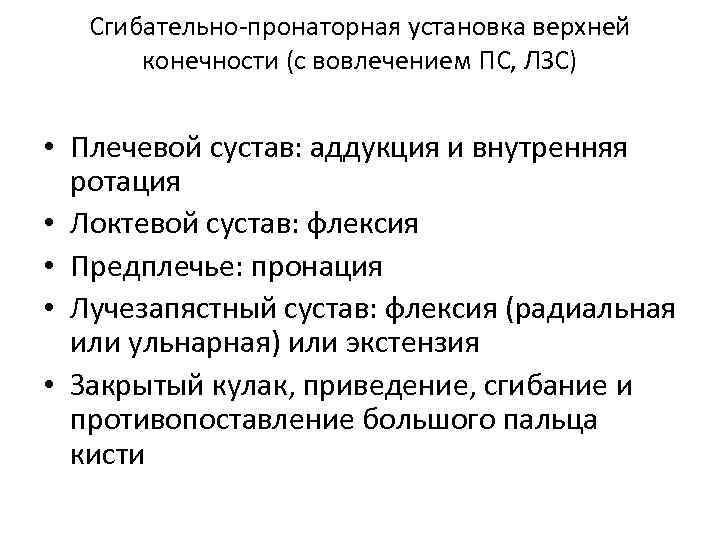 Сгибательно-пронаторная установка верхней конечности (с вовлечением ПС, ЛЗС)

• Плечевой сустав: аддукция и внутренняя ротация
• Локтевой сустав: флексия
• Предплечье: пронация
• Лучезапястный сустав: флексия (радиальная или ульнарная) или экстензия
• Закрытый кулак, приведение, сгибание и противопоставление большого пальца кисти